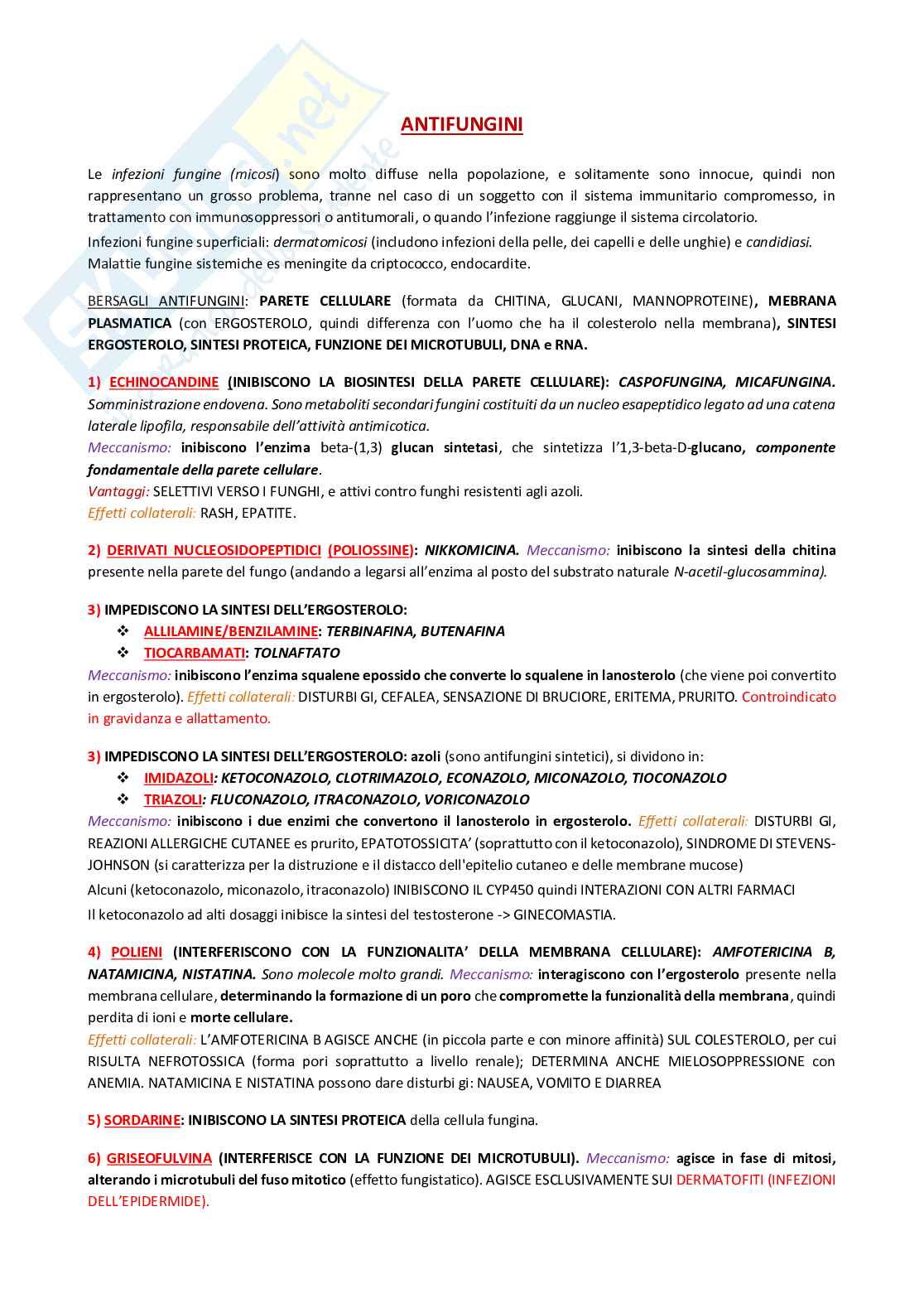 ANTIFUNGINI

Le infezioni fungine (micosi) sono molto diffuse nella popolazione, e solitamente sono innocue, quindi non rappresentano un grosso problema, tranne nel caso di un soggetto con il sistema immunitario compromesso, in trattamento con immunosoppressori o antitumorali, o quando l'infezione raggiunge il sistema circolatorio.
Infezioni fungine superficiali: dermatomicosi (includono infezioni della pelle, dei capelli e delle unghie) e candidiasi.
Malattie fungine sistemiche es meningite da criptococco, endocardite.

BERSAGLI ANTIFUNGINI: PARETE CELLULARE (formata da CHITINA, GLUCANI, MANNOPROTEINE), MEBRANA PLASMATICA (con ERGOSTEROLO, quindi differenza con l'uomo che ha il colesterolo nella membrana), SINTESI ERGOSTEROLO, SINTESI PROTEICA, FUNZIONE DEI MICROTUBULI, DNA e RNA.

1) ECHINOCANDINE (INIBISCONO LA BIOSINTESI DELLA PARETE CELLULARE): CASPOFUNGINA, MICAFUNGINA. Somministrazione endovena. Sono metaboliti secondari fungini costituiti da un nucleo esapeptidico legato ad una catena laterale lipofila, responsabile dell'attività antimicotica.
Meccanismo: inibiscono l'enzima beta-(1,3) glucan sintetasi, che sintetizza l'1,3-beta-D-glucano, componente fondamentale della parete cellulare.
Vantaggi: SELETTIVI VERSO I FUNGHI, e attivi contro funghi resistenti agli azoli.
Effetti collaterali: RASH, EPATITE.

2) DERIVATI NUCLEOSIDOPEPTIDICI (POLIOSSINE): NIKKOMICINA. Meccanismo: inibiscono la sintesi della chitina presente nella parete del fungo (andando a legarsi all'enzima al posto del substrato naturale N-acetil-glucosammina).

3) IMPEDISCONO LA SINTESI DELL'ERGOSTEROLO:
❖ ALLILAMINE/BENZILAMINE: TERBINAFINA, BUTENAFINA
❖ TIOCARBAMATI: TOLNAFTATO
Meccanismo: inibiscono l'enzima squalene epossido che converte lo squalene in lanosterolo (che viene poi convertito in ergosterolo). Effetti collaterali: DISTURBI GI, CEFALEA, SENSAZIONE DI BRUCIORE, ERITEMA, PRURITO. Controindicato in gravidanza e allattamento.

3) IMPEDISCONO LA SINTESI DELL'ERGOSTEROLO: azoli (sono antifungini sintetici), si dividono in:
❖ IMIDAZOLI: KETOCONAZOLO, CLOTRIMAZOLO, ECONAZOLO, MICONAZOLO, TIOCONAZOLO
❖ TRIAZOLI: FLUCONAZOLO, ITRACONAZOLO, VORICONAZOLO
Meccanismo: inibiscono i due enzimi che convertono il lanosterolo in ergosterolo. Effetti collaterali: DISTURBI GI, REAZIONI ALLERGICHE CUTANEE es prurito, EPATOTOSSICITA' (soprattutto con il ketoconazolo), SINDROME DI STEVENS-JOHNSON (si caratterizza per la distruzione e il distacco dell'epitelio cutaneo e delle membrane mucose)
Alcuni (ketoconazolo, miconazolo, itraconazolo) INIBISCONO IL CYP450 quindi INTERAZIONI CON ALTRI FARMACI
Il ketoconazolo ad alti dosaggi inibisce la sintesi del testosterone -> GINECOMASTIA.

4) POLIENI (INTERFERISCONO CON LA FUNZIONALITA' DELLA MEMBRANA CELLULARE): AMFOTERICINA B, NATAMICINA, NISTATINA. Sono molecole molto grandi. Meccanismo: interagiscono con l'ergosterolo presente nella membrana cellulare, determinando la formazione di un poro che compromette la funzionalità della membrana, quindi perdita di ioni e morte cellulare.
Effetti collaterali: L'AMFOTERICINA B AGISCE ANCHE (in piccola parte e con minore affinità) SUL COLESTEROLO, per cui RISULTA NEFROTOSSICA (forma pori soprattutto a livello renale); DETERMINA ANCHE MIELOSOPPRESSIONE con ANEMIA. NATAMICINA E NISTATINA possono dare disturbi gi: NAUSEA, VOMITO E DIARREA

5) SORDARINE: INIBISCONO LA SINTESI PROTEICA della cellula fungina.

6) GRISEOFULVINA (INTERFERISCE CON LA FUNZIONE DEI MICROTUBULI). Meccanismo: agisce in fase di mitosi, alterando i microtubuli del fuso mitotico (effetto fungistatico). AGISCE ESCLUSIVAMENTE SUI DERMATOFITI (INFEZIONI DELL'EPIDERMIDE).